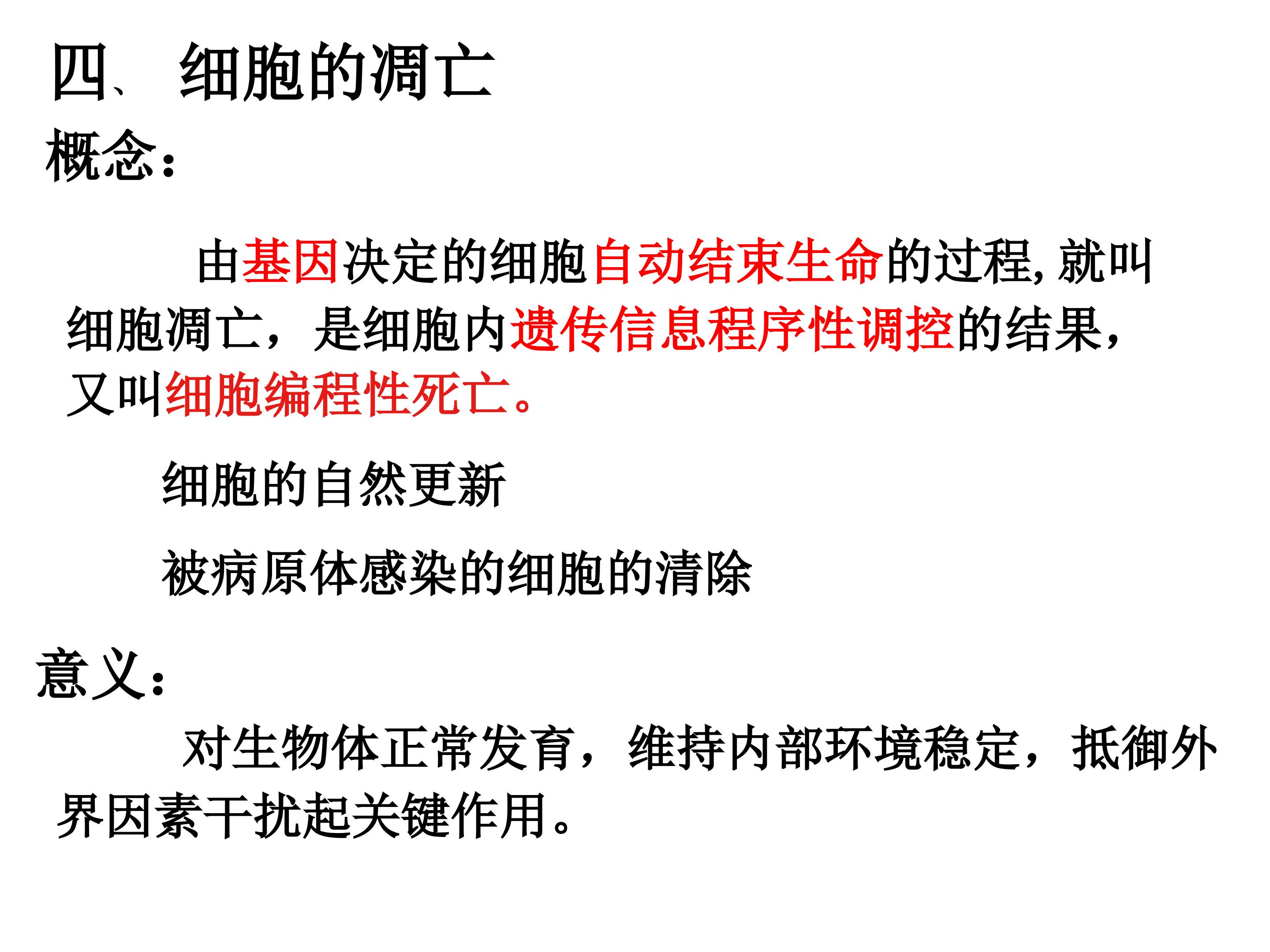 四、 细胞的凋亡

概念：

由基因决定的细胞自动结束生命的过程,就叫细胞凋亡，是细胞内遗传信息程序性调控的结果，又叫细胞编程性死亡。

细胞的自然更新

被病原体感染的细胞的清除

意义：

对生物体正常发育，维持内部环境稳定，抵御外界因素干扰起关键作用。